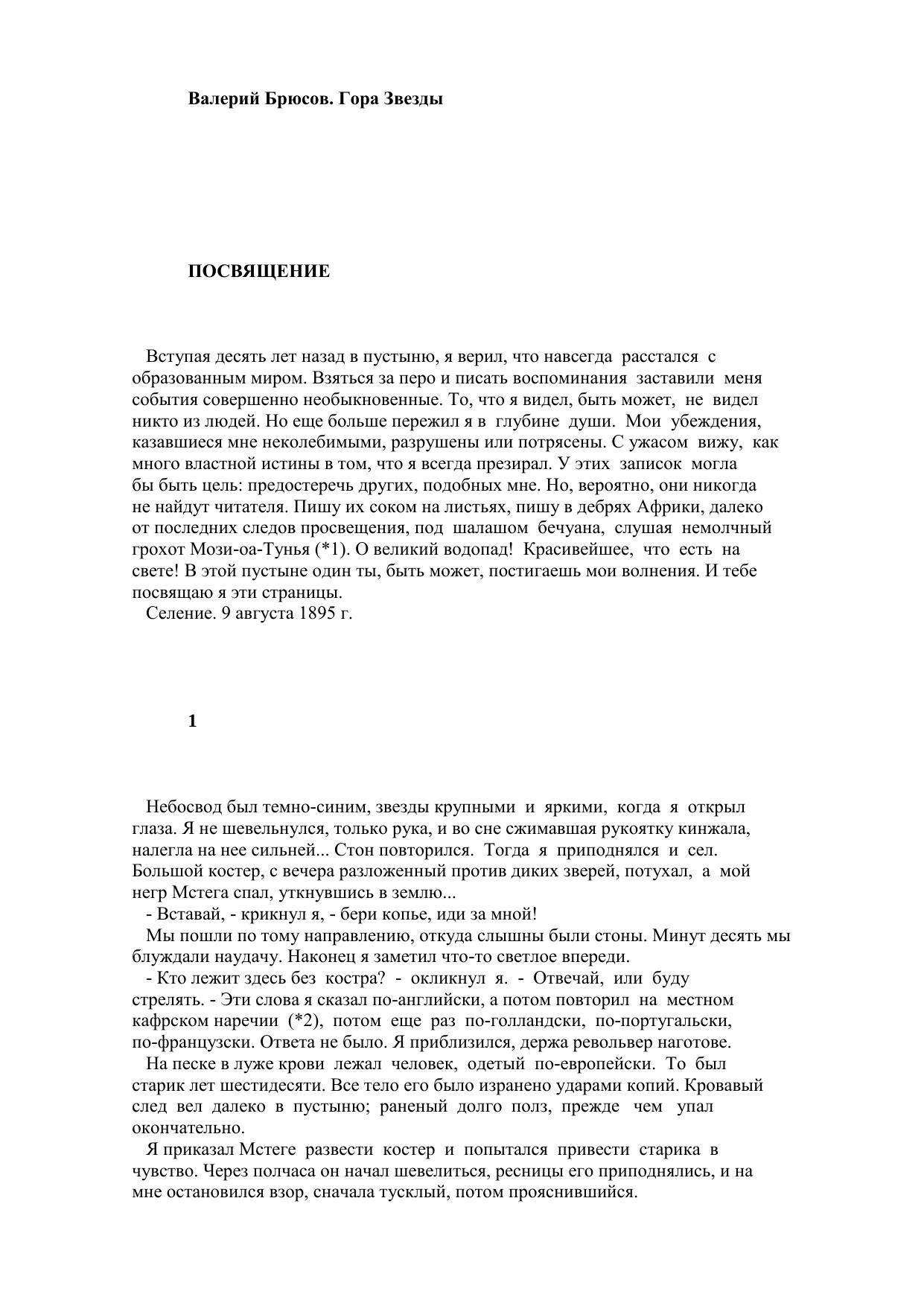 Валерий Брюсов. Гора Звезды

ПОСВЯЩЕНИЕ

Вступая десять лет назад в пустыню, я верил, что навсегда расстался с образованным миром. Взяться за перо и писать воспоминания заставили меня события совершенно необыкновенные. То, что я видел, быть может, не видел никто из людей. Но еще больше пережил я в глубине души. Мои убеждения, казавшиеся мне неколебимыми, разрушены или потрясены. С ужасом вижу, как много властной истины в том, что я всегда презирал. У этих записок могла бы быть цель: предостеречь других, подобных мне. Но, вероятно, они никогда не найдут читателя. Пишу их соком на листьях, пишу в дебрях Африки, далеко от последних следов просвещения, под шалашом бечуана, слушая немолчный грохот Мози-оа-Тунья (*1). О великий водопад! Красивейшее, что есть на свете! В этой пустыне один ты, быть может, постигаешь мои волнения. И тебе посвящаю я эти страницы.
Селение. 9 августа 1895 г.

1

Небосвод был темно-синим, звезды крупными и яркими, когда я открыл глаза. Я не шевельнулся, только рука, и во сне сжимавшая рукоятку кинжала, налегла на нее сильней... Стон повторился. Тогда я приподнялся и сел. Большой костер, с вечера разложенный против диких зверей, потухал, а мой негр Мстега спал, уткнувшись в землю...
- Вставай, - крикнул я, - бери копье, иди за мной!
Мы пошли по тому направлению, откуда слышны были стоны. Минут десять мы блуждали наудачу. Наконец я заметил что-то светлое впереди.
- Кто лежит здесь без костра? - окликнул я. - Отвечай, или буду стрелять. - Эти слова я сказал по-английски, а потом повторил на местном кафрском наречии (*2), потом еще раз по-голландски, по-португальски, по-французски. Ответа не было. Я приблизился, держа револьвер наготове.
На песке в луже крови лежал человек, одетый по-европейски. То был старик лет шестидесяти. Все тело его было изранено ударами копий. Кровавый след вел далеко в пустыню; раненый долго полз, прежде чем упал окончательно.
Я приказал Мстеге развести костер и попытался привести старика в чувство. Через полчаса он начал шевелиться, ресницы его приподнялись, и на мне остановился взор, сначала тусклый, потом прояснившийся.